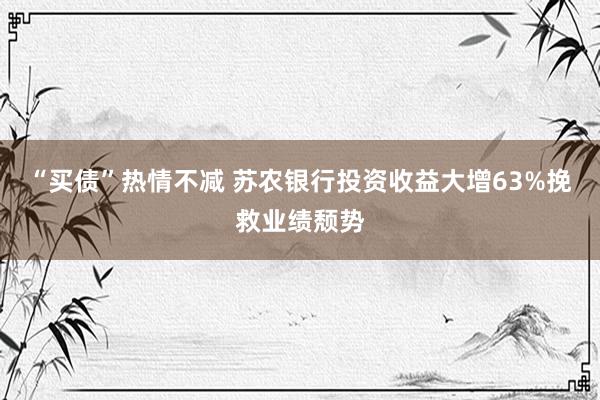 “买债”热情不减 苏农银行投资收益大增63%挽救业绩颓势